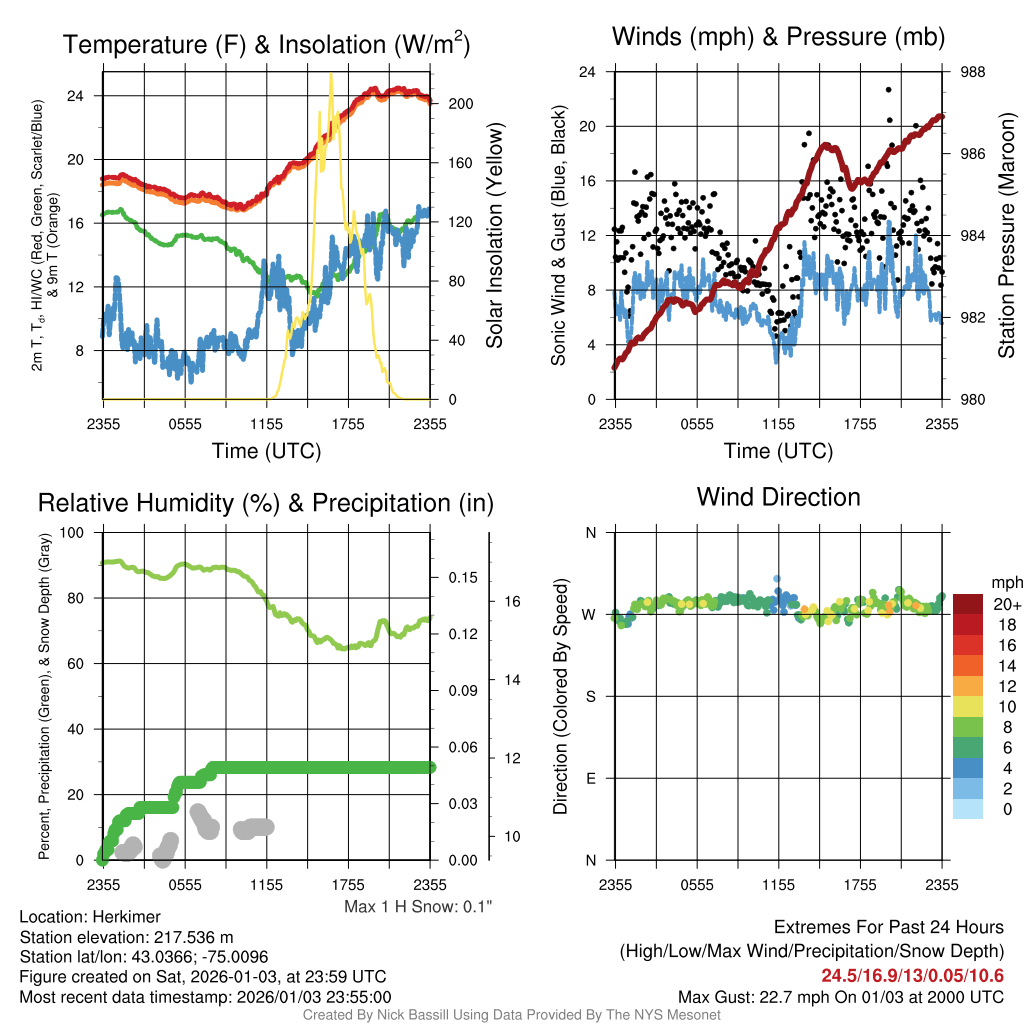 Temperature (F) & Insolation (W/m$^2$)

2m T, T$_d$, HI/WC (Red, Green, Scarlet/Blue) & 9m T (Orange)

24
20
16
12
8

200
160
120
80
40
0

Solar Insolation (Yellow)

2355 0555 1155 1755 2355
Time (UTC)

Winds (mph) & Pressure (mb)

Sonic Wind & Gust (Blue, Black)

24
20
16
12
8
4
0

988
986
984
982
980

Station Pressure (Maroon)

2355 0555 1155 1755 2355
Time (UTC)

Relative Humidity (%) & Precipitation (in)

Percent, Precipitation (Green), & Snow Depth (Gray)

100
80
60
40
20
0

0.15
0.12
0.09
0.06
0.03
0.00

16
14
12
10

2355 0555 1155 1755 2355

Max 1 H Snow: 0.1"

Wind Direction

Direction (Colored By Speed)

N
W
S
E
N

2355 0555 1155 1755 2355

mph
20+
18
16
14
12
10
8
6
4
2
0

Location: Herkimer
Station elevation: 217.536 m
Station lat/lon: 43.0366; -75.0096
Figure created on Sat, 2026-01-03, at 23:59 UTC
Most recent data timestamp: 2026/01/03 23:55:00

Extremes For Past 24 Hours
(High/Low/Max Wind/Precipitation/Snow Depth)
24.5/16.9/13/0.05/10.6
Max Gust: 22.7 mph On 01/03 at 2000 UTC

Created By Nick Bassill Using Data Provided By The NYS Mesonet